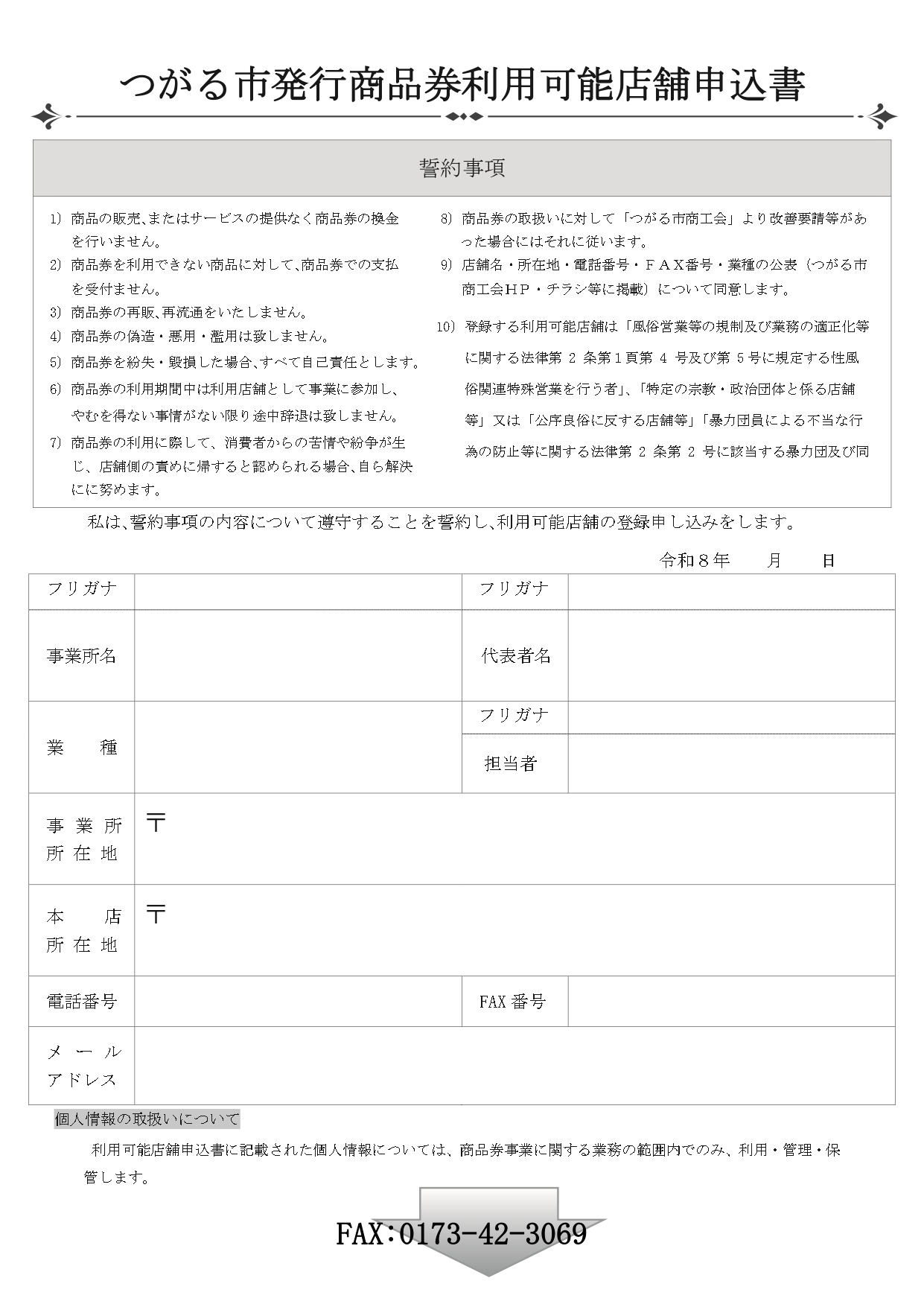 つがる市発行商品券利用可能店舗申込書

誓約事項

1) 商品の販売、またはサービスの提供なく商品券の換金を行いません。
2) 商品券を利用できない商品に対して、商品券での支払を受付ません。
3) 商品券の再販、再流通をいたしません。
4) 商品券の偽造・悪用・濫用は致しません。
5) 商品券を紛失・毀損した場合、すべて自己責任とします。
6) 商品券の利用期間中は利用店舗として事業に参加し、やむを得ない事情がない限り途中辞退は致しません。
7) 商品券の利用に際して、消費者からの苦情や紛争が生じ、店舗側の責めに帰すると認められる場合、自ら解決にに努めます。

8) 商品券の取扱いに対して「つがる市商工会」より改善要請等があった場合にはそれに従います。
9) 店舗名・所在地・電話番号・FAX番号・業種の公表（つがる市商工会HP・チラシ等に掲載）について同意します。
10) 登録する利用可能店舗は「風俗営業等の規制及び業務の適正化等に関する法律第 2 条第1頁第 4 号及び第 5号に規定する性風俗関連特殊営業を行う者」、「特定の宗教・政治団体と係る店舗等」又は「公序良俗に反する店舗等」「暴力団員による不当な行為の防止等に関する法律第 2 条第 2 号に該当する暴力団及び同

私は、誓約事項の内容について遵守することを誓約し、利用可能店舗の登録申し込みをします。

令和８年　月　日

| フリガナ | | フリガナ | |
|---|---|---|---|
| 事業所名 | | 代表者名 | |
| 業　種 | | フリガナ | |
| | | 担当者 | |
| 事業所所在地 | 〒 | | |
| 本　店所在地 | 〒 | | |
| 電話番号 | | FAX 番号 | |
| メールアドレス | | | |

個人情報の取扱いについて

利用可能店舗申込書に記載された個人情報については、商品券事業に関する業務の範囲内でのみ、利用・管理・保管します。

FAX:0173-42-3069